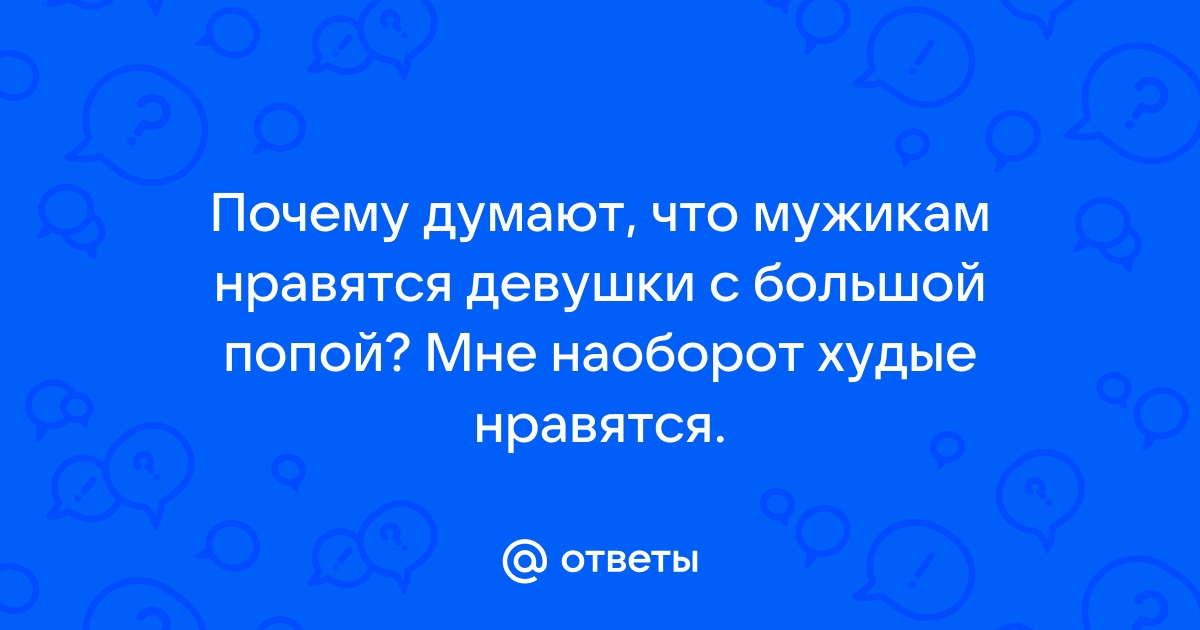 Почему думают, что мужикам нравятся девушки с большой попой? Мне наоборот худые нравятся.

@ ответы